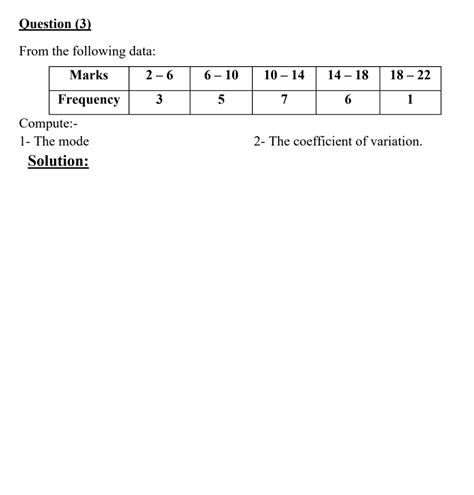 Question (3)

From the following data:

| Marks | 2 – 6 | 6 – 10 | 10 – 14 | 14 – 18 | 18 – 22 |
|---|---|---|---|---|---|
| Frequency | 3 | 5 | 7 | 6 | 1 |

Compute:-

1- The mode

2- The coefficient of variation.

Solution: